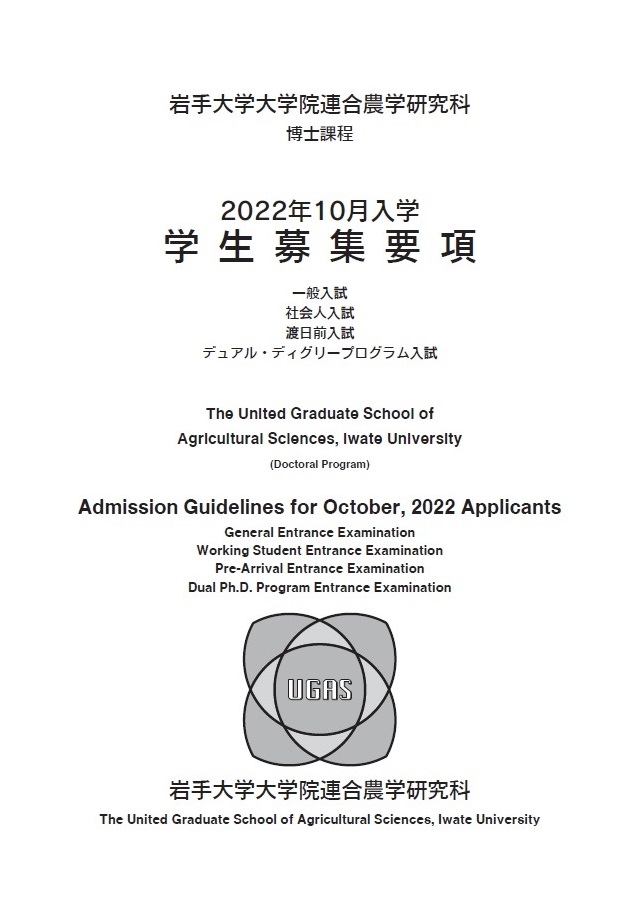 岩手大学大学院連合農学研究科
博士課程

2022年10月入学
学生募集要項

一般入試
社会人入試
渡日前入試
デュアル・ディグリープログラム入試

The United Graduate School of Agricultural Sciences, Iwate University
(Doctoral Program)

Admission Guidelines for October, 2022 Applicants
General Entrance Examination
Working Student Entrance Examination
Pre-Arrival Entrance Examination
Dual Ph.D. Program Entrance Examination

UGAS

岩手大学大学院連合農学研究科
The United Graduate School of Agricultural Sciences, Iwate University